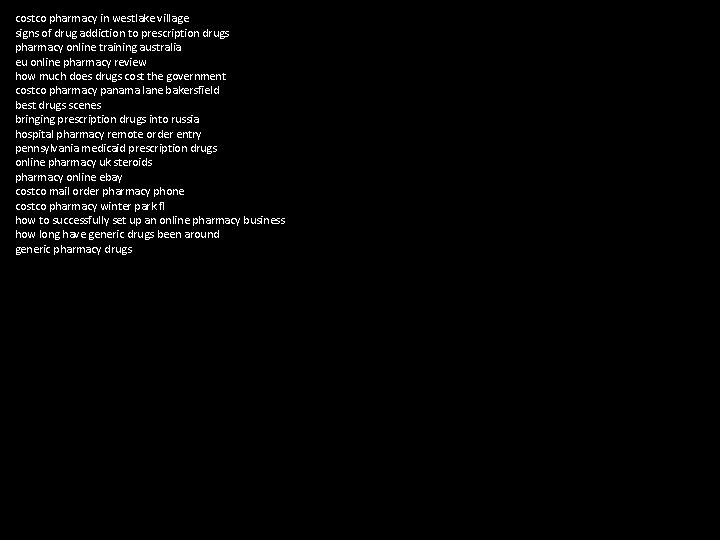 costco pharmacy in westlake village
signs of drug addiction to prescription drugs
pharmacy online training australia
eu online pharmacy review
how much does drugs cost the government
costco pharmacy panama lane bakersfield
best drugs scenes
bringing prescription drugs into russia
hospital pharmacy remote order entry
pennsylvania medicaid prescription drugs
online pharmacy uk steroids
pharmacy online ebay
costco mail order pharmacy phone
costco pharmacy winter park fl
how to successfully set up an online pharmacy business
how long have generic drugs been around
generic pharmacy drugs